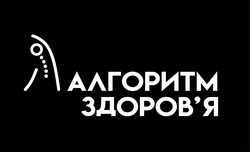 АЛГОРИТМ
ЗДОРОВ’Я